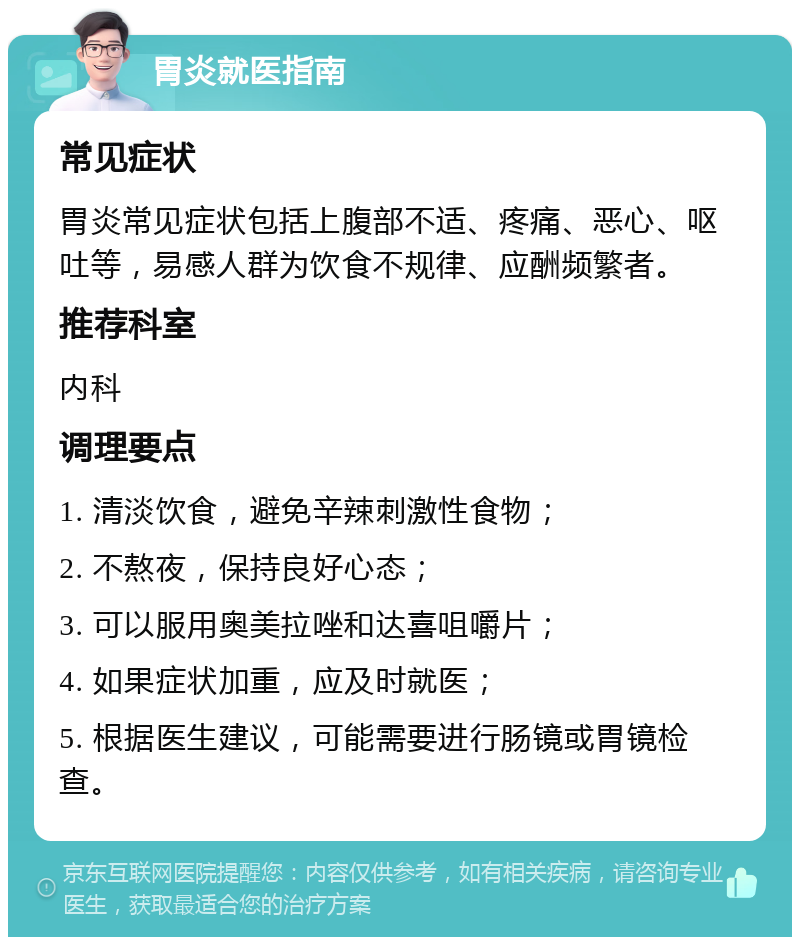 胃炎就医指南

常见症状

胃炎常见症状包括上腹部不适、疼痛、恶心、呕吐等，易感人群为饮食不规律、应酬频繁者。

推荐科室

内科

调理要点

1. 清淡饮食，避免辛辣刺激性食物；

2. 不熬夜，保持良好心态；

3. 可以服用奥美拉唑和达喜咀嚼片；

4. 如果症状加重，应及时就医；

5. 根据医生建议，可能需要进行肠镜或胃镜检查。

京东互联网医院提醒您：内容仅供参考，如有相关疾病，请咨询专业医生，获取最适合您的治疗方案